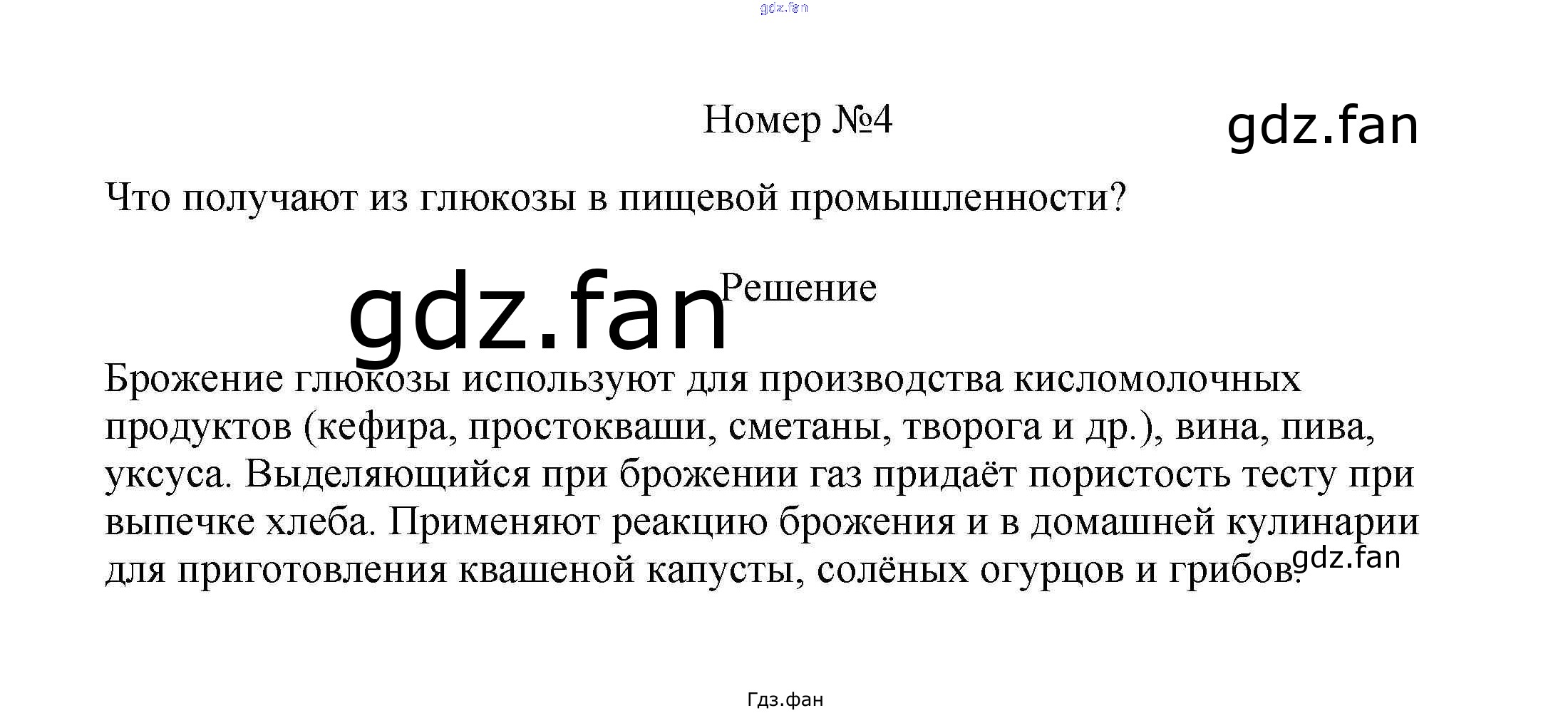 gdz.fan

Номер №4

gdz.fan

Что получают из глюкозы в пищевой промышленности?

gdz.fan

Решение

Брожение глюкозы используют для производства кисломолочных продуктов (кефира, простокваши, сметаны, творога и др.), вина, пива, уксуса. Выделяющийся при брожении газ придаёт пористость тесту при выпечке хлеба. Применяют реакцию брожения и в домашней кулинарии для приготовления квашеной капусты, солёных огурцов и грибов.

gdz.fan

Гдз.фан